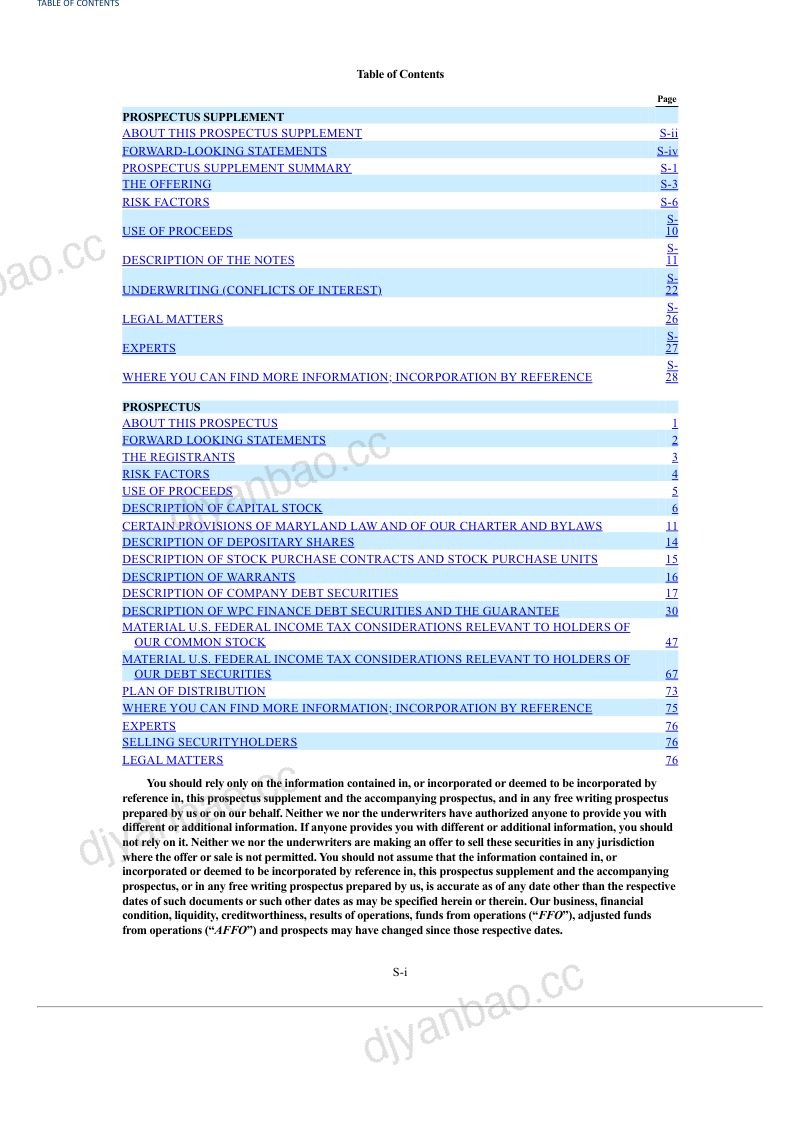 TABLE OF CONTENTS

Table of Contents

Page

PROSPECTUS SUPPLEMENT
ABOUT THIS PROSPECTUS SUPPLEMENT S-ii
FORWARD-LOOKING STATEMENTS S-iv
PROSPECTUS SUPPLEMENT SUMMARY S-1
THE OFFERING S-3
RISK FACTORS S-6
USE OF PROCEEDS S-10
DESCRIPTION OF THE NOTES S-11
UNDERWRITING (CONFLICTS OF INTEREST) S-22
LEGAL MATTERS S-26
EXPERTS S-27
WHERE YOU CAN FIND MORE INFORMATION; INCORPORATION BY REFERENCE S-28

PROSPECTUS
ABOUT THIS PROSPECTUS 1
FORWARD LOOKING STATEMENTS 2
THE REGISTRANTS 3
RISK FACTORS 4
USE OF PROCEEDS 5
DESCRIPTION OF CAPITAL STOCK 6
CERTAIN PROVISIONS OF MARYLAND LAW AND OF OUR CHARTER AND BYLAWS 11
DESCRIPTION OF DEPOSITARY SHARES 14
DESCRIPTION OF STOCK PURCHASE CONTRACTS AND STOCK PURCHASE UNITS 15
DESCRIPTION OF WARRANTS 16
DESCRIPTION OF COMPANY DEBT SECURITIES 17
DESCRIPTION OF WPC FINANCE DEBT SECURITIES AND THE GUARANTEE 30
MATERIAL U.S. FEDERAL INCOME TAX CONSIDERATIONS RELEVANT TO HOLDERS OF OUR COMMON STOCK 47
MATERIAL U.S. FEDERAL INCOME TAX CONSIDERATIONS RELEVANT TO HOLDERS OF OUR DEBT SECURITIES 67
PLAN OF DISTRIBUTION 73
WHERE YOU CAN FIND MORE INFORMATION; INCORPORATION BY REFERENCE 75
EXPERTS 76
SELLING SECURITYHOLDERS 76
LEGAL MATTERS 76

You should rely only on the information contained in, or incorporated or deemed to be incorporated by reference in, this prospectus supplement and the accompanying prospectus, and in any free writing prospectus prepared by us or on our behalf. Neither we nor the underwriters have authorized anyone to provide you with different or additional information. If anyone provides you with different or additional information, you should not rely on it. Neither we nor the underwriters are making an offer to sell these securities in any jurisdiction where the offer or sale is not permitted. You should not assume that the information contained in, or incorporated or deemed to be incorporated by reference in, this prospectus supplement and the accompanying prospectus, or in any free writing prospectus prepared by us, is accurate as of any date other than the respective dates of such documents or such other dates as may be specified herein or therein. Our business, financial condition, liquidity, creditworthiness, results of operations, funds from operations ("FFO"), adjusted funds from operations ("AFFO") and prospects may have changed since those respective dates.

S-i

djyanbao.cc